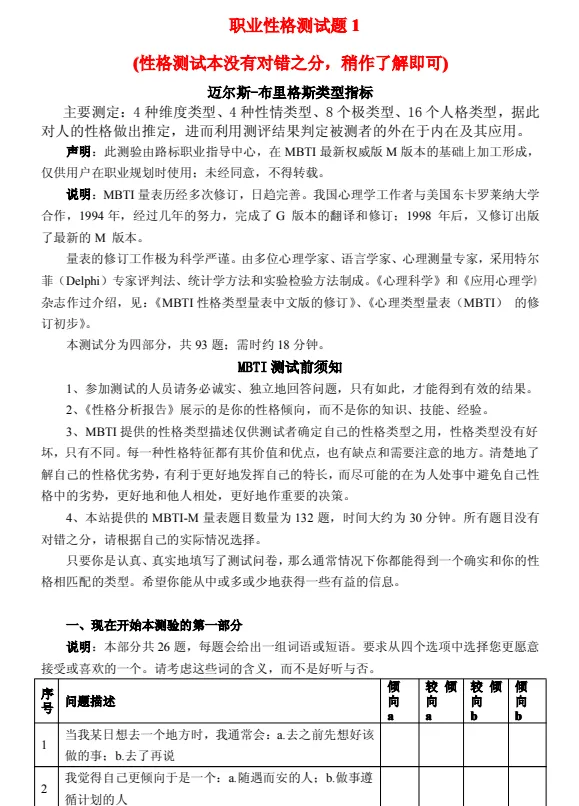 职业性格测试题 1

(性格测试本没有对错之分，稍作了解即可)

迈尔斯-布里格斯类型指标

主要测定：4 种维度类型、4 种性情类型、8 个极类型、16 个人格类型，据此对人的性格做出推定，进而利用测评结果判定被测者的外在于内在及其应用。

声明：此测验由路标职业指导中心，在 MBTI 最新权威版 M 版本的基础上加工形成，仅供用户在职业规划时使用：未经同意，不得转载。

说明：MBTI 量表历经多次修订，日趋完善。我国心理学工作者与美国东卡罗莱纳大学合作，1994 年，经过几年的努力，完成了 G 版本的翻译和修订；1998 年后，又修订出版了最新的 M 版本。

量表的修订工作极为科学严谨。由多位心理学家、语言学家、心理测量专家，采用特尔菲（Delphi）专家评判法、统计学方法和实验检验方法制成。《心理科学》和《应用心理学》杂志作过介绍，见：《MBTI 性格类型量表中文版的修订》、《心理类型量表（MBTI） 的修订初步》。

本测试分为四部分，共 93 题；需时约 18 分钟。

MBTI 测试前须知

1、参加测试的人员请务必诚实、独立地回答问题，只有如此，才能得到有效的结果。

2、《性格分析报告》展示的是你的性格倾向，而不是你的知识、技能、经验。

3、MBTI 提供的性格类型描述仅供测试者确定自己的性格类型之用，性格类型没有好坏，只有不同。每一种性格特征都有其价值和优点，也有缺点和需要注意的地方。清楚地了解自己的性格优劣势，有利于更好地发挥自己的特长，而尽可能的在为人处事中避免自己性格中的劣势，更好地和他人相处，更好地作重要的决策。

4、本站提供的 MBTI-M 量表题目数量为 132 题，时间大约为 30 分钟。所有题目没有对错之分，请根据自己的实际情况选择。

只要你是认真、真实地填写了测试问卷，那么通常情况下你都能得到一个确实和你的性格相匹配的类型。希望你能从中或多或少地获得一些有益的信息。

一、现在开始本测验的第一部分

说明：本部分共 26 题，每题会给出一组词语或短语。要求从四个选项中选择您更愿意接受或喜欢的一个。请考虑这些词的含义，而不是好听与否。

| 序号 | 问题描述 | 倾向 a | 较倾向 a | 较倾向 b | 倾向 b |
|---|---|---|---|---|---|
| 1 | 当我某日想去一个地方时，我通常会：a.去之前先想好该做的事；b.去了再说 | | | | |
| 2 | 我觉得自己更倾向于是一个：a.随遇而安的人；b.做事遵循计划的人 | | | | |